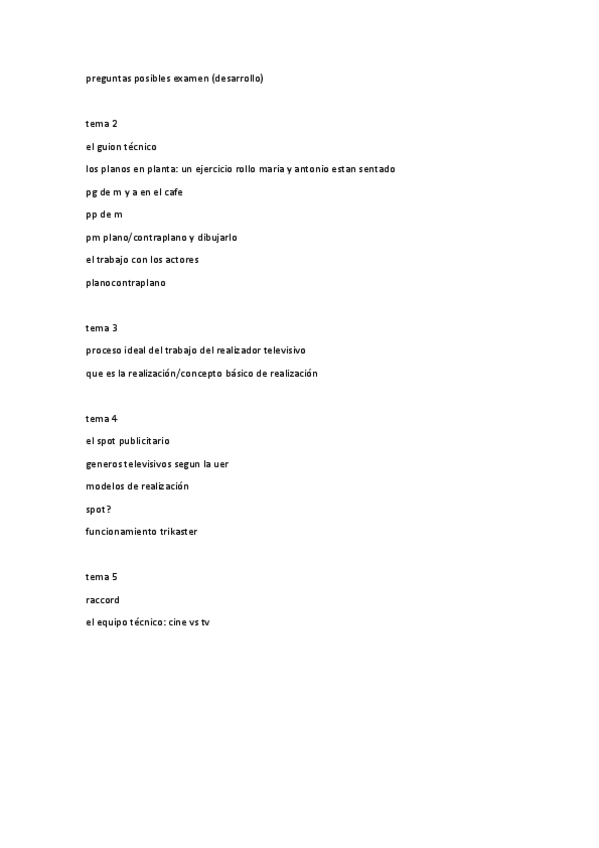 preguntas posibles examen (desarrollo)

tema 2

el guion técnico

los planos en planta: un ejercicio rollo maria y antonio estan sentado

pg de m y a en el cafe

pp de m

pm plano/contraplano y dibujarlo

el trabajo con los actores

planocontraplano

tema 3

proceso ideal del trabajo del realizador televisivo

que es la realización/concepto básico de realización

tema 4

el spot publicitario

generos televisivos segun la uer

modelos de realización

spot?

funcionamiento trikaster

tema 5

raccord

el equipo técnico: cine vs tv